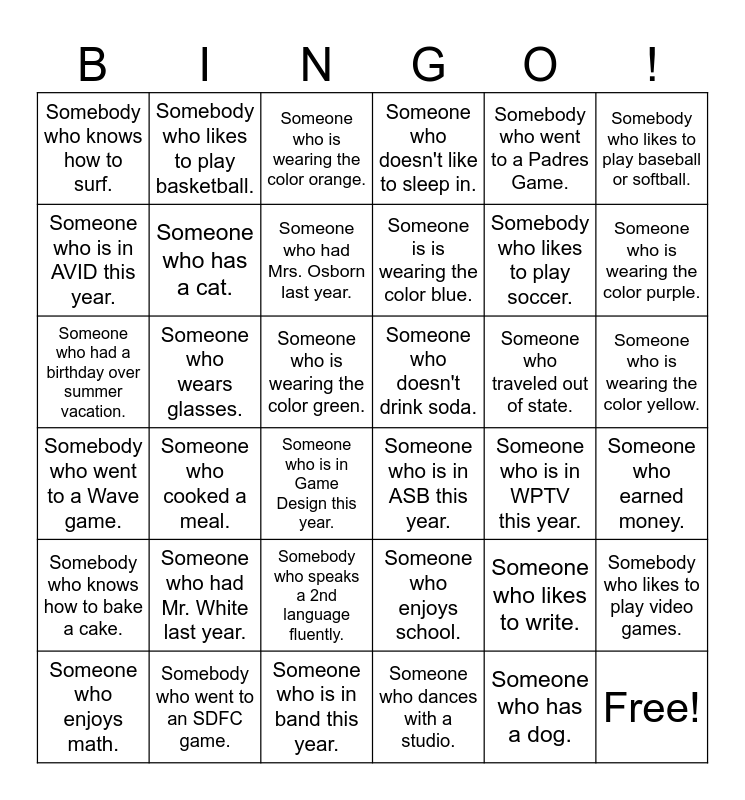 | B | I | N | G | O | ! |
|---|---|---|---|---|---|
| Somebody who knows how to surf. | Somebody who likes to play basketball. | Someone who is wearing the color orange. | Someone who doesn't like to sleep in. | Somebody who went to a Padres Game. | Somebody who likes to play baseball or softball. |
| Someone who is in AVID this year. | Someone who has a cat. | Someone who had Mrs. Osborn last year. | Someone is is wearing the color blue. | Somebody who likes to play soccer. | Someone who is wearing the color purple. |
| Someone who had a birthday over summer vacation. | Someone who wears glasses. | Someone who is wearing the color green. | Someone who doesn't drink soda. | Someone who traveled out of state. | Someone who is wearing the color yellow. |
| Somebody who went to a Wave game. | Someone who cooked a meal. | Someone who is in Game Design this year. | Someone who is in ASB this year. | Someone who is in WPTV this year. | Someone who earned money. |
| Somebody who knows how to bake a cake. | Someone who had Mr. White last year. | Somebody who speaks a 2nd language fluently. | Someone who enjoys school. | Someone who likes to write. | Somebody who likes to play video games. |
| Someone who enjoys math. | Somebody who went to an SDFC game. | Someone who is in band this year. | Someone who dances with a studio. | Someone who has a dog. | Free! |